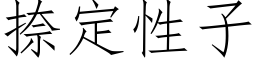 捺定性子